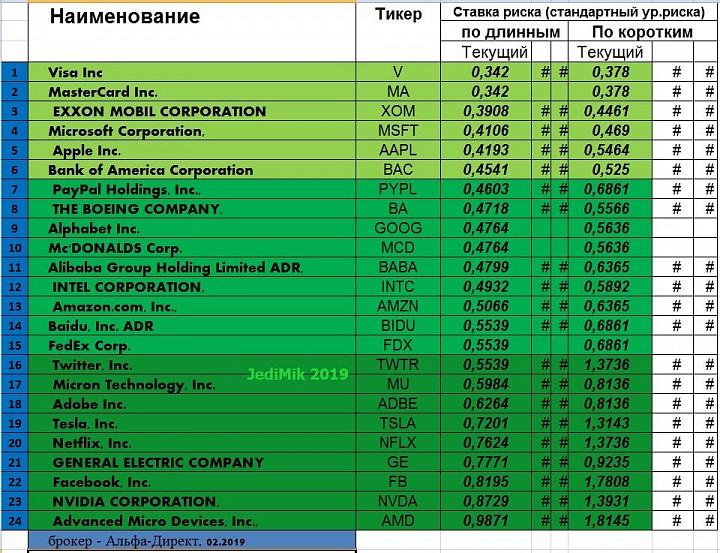 | | Наименование | Тикер | Ставка риска (стандартный ур.риска) | | | | | |
|---|---|---|---|---|---|---|---|---|
| | | | по длинным | | | По коротким | | |
| | | | Текущий | | | Текущий | | |
| 1 | Visa Inc | V | 0,342 | # | # | 0,378 | # | # |
| 2 | MasterCard Inc. | MA | 0,342 | | | 0,378 | # | # |
| 3 | EXXON MOBIL CORPORATION | XOM | 0,3908 | # | # | 0,4461 | # | # |
| 4 | Microsoft Corporation, | MSFT | 0,4106 | # | # | 0,469 | # | # |
| 5 | Apple Inc. | AAPL | 0,4193 | # | # | 0,5464 | # | # |
| 6 | Bank of America Corporation | BAC | 0,4541 | # | # | 0,525 | # | # |
| 7 | PayPal Holdings, Inc., | PYPL | 0,4603 | # | # | 0,6861 | # | # |
| 8 | THE BOEING COMPANY, | BA | 0,4718 | # | # | 0,5566 | # | # |
| 9 | Alphabet Inc. | GOOG | 0,4764 | | | 0,5636 | | |
| 10 | Mc'DONALDS Corp. | MCD | 0,4764 | | | 0,5636 | | |
| 11 | Alibaba Group Holding Limited ADR, | BABA | 0,4799 | # | # | 0,6365 | # | # |
| 12 | INTEL CORPORATION, | INTC | 0,4932 | # | # | 0,5892 | # | # |
| 13 | Amazon.com, Inc., | AMZN | 0,5066 | # | # | 0,6365 | # | # |
| 14 | Baidu, Inc. ADR | BIDU | 0,5539 | # | # | 0,6861 | # | # |
| 15 | FedEx Corp. | FDX | 0,5539 | | | 0,6861 | | |
| 16 | Twitter, Inc. | TWTR | 0,5539 | # | # | 1,3736 | # | # |
| 17 | Micron Technology, Inc. | MU | 0,5984 | # | # | 0,8136 | # | # |
| 18 | Adobe Inc. | ADBE | 0,6264 | # | # | 0,8136 | # | # |
| 19 | Tesla, Inc. | TSLA | 0,7201 | # | # | 1,3143 | # | # |
| 20 | Netflix, Inc. | NFLX | 0,7624 | # | # | 1,3736 | # | # |
| 21 | GENERAL ELECTRIC COMPANY | GE | 0,7771 | # | # | 0,9235 | # | # |
| 22 | Facebook, Inc. | FB | 0,8195 | # | # | 1,7808 | # | # |
| 23 | NVIDIA CORPORATION, | NVDA | 0,8729 | # | # | 1,3931 | # | # |
| 24 | Advanced Micro Devices, Inc., | AMD | 0,9871 | # | # | 1,8145 | # | # |

JediMik 2019

брокер - Альфа-Директ, 02.2019